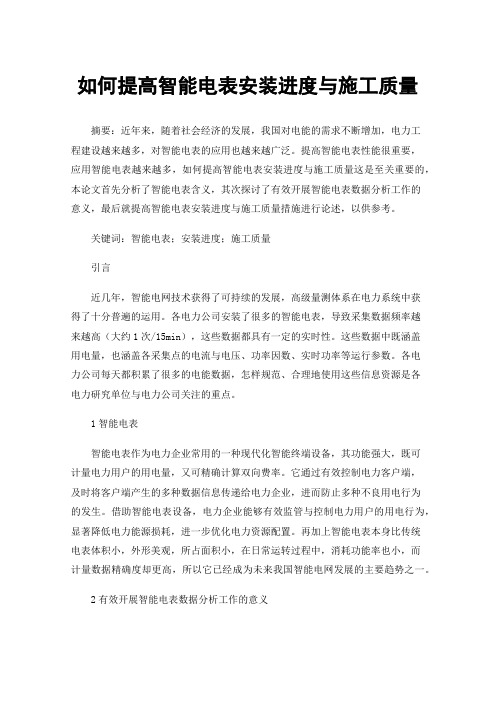 如何提高智能电表安装进度与施工质量

摘要：近年来，随着社会经济的发展，我国对电能的需求不断增加，电力工程建设越来越多，对智能电表的应用也越来越广泛。提高智能电表性能很重要，应用智能电表越来越多，如何提高智能电表安装进度与施工质量这是至关重要的，本论文首先分析了智能电表含义，其次探讨了有效开展智能电表数据分析工作的意义，最后就提高智能电表安装进度与施工质量措施进行论述，以供参考。

关键词：智能电表；安装进度；施工质量

引言

近几年，智能电网技术获得了可持续的发展，高级量测体系在电力系统中获得了十分普遍的运用。各电力公司安装了很多的智能电表，导致采集数据频率越来越高（大约1次/15min），这些数据都具有一定的实时性。这些数据中既涵盖用电量，也涵盖各采集点的电流与电压、功率因数、实时功率等运行参数。各电力公司每天都积累了很多的电能数据，怎样规范、合理地使用这些信息资源是各电力研究单位与电力公司关注的重点。

1智能电表

智能电表作为电力企业常用的一种现代化智能终端设备，其功能强大，既可计量电力用户的用电量，又可精确计算双向费率。它通过有效控制电力客户端，及时将客户端产生的多种数据信息传递给电力企业，进而防止多种不良用电行为的发生。借助智能电表设备，电力企业能够有效监管与控制电力用户的用电行为，显著降低电力能源损耗，进一步优化电力资源配置。再加上智能电表本身比传统电表体积小，外形美观，所占面积小，在日常运转过程中，消耗功能率也小，而计量数据精确度却更高，所以它已经成为未来我国智能电网发展的主要趋势之一。

2有效开展智能电表数据分析工作的意义